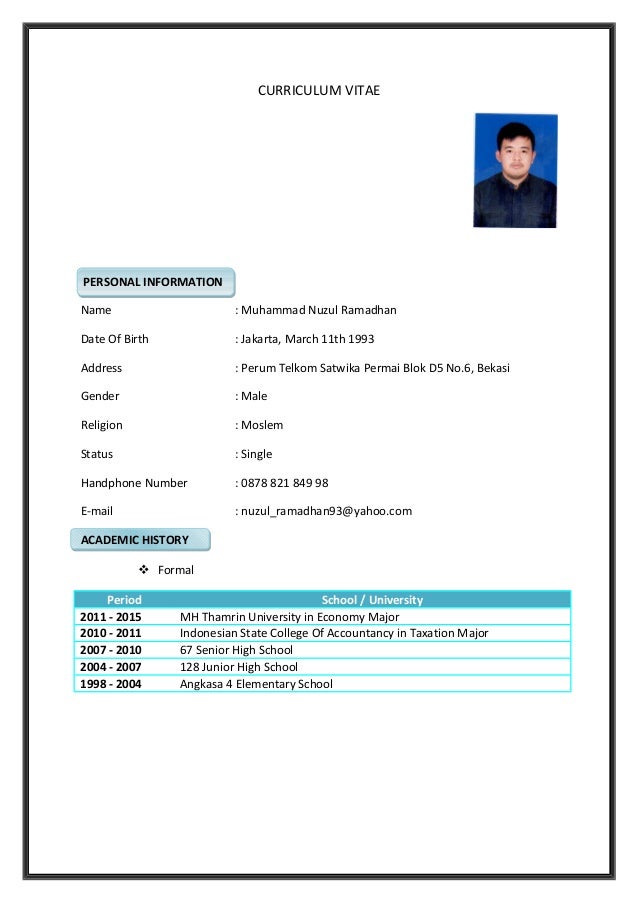 CURRICULUM VITAE

PERSONAL INFORMATION

Name : Muhammad Nuzul Ramadhan

Date Of Birth : Jakarta, March 11th 1993

Address : Perum Telkom Satwika Permai Blok D5 No.6, Bekasi

Gender : Male

Religion : Moslem

Status : Single

Handphone Number : 0878 821 849 98

E-mail : nuzul_ramadhan93@yahoo.com

ACADEMIC HISTORY

❖ Formal

| Period | School / University |
|---|---|
| 2011 - 2015 | MH Thamrin University in Economy Major |
| 2010 - 2011 | Indonesian State College Of Accountancy in Taxation Major |
| 2007 - 2010 | 67 Senior High School |
| 2004 - 2007 | 128 Junior High School |
| 1998 - 2004 | Angkasa 4 Elementary School |